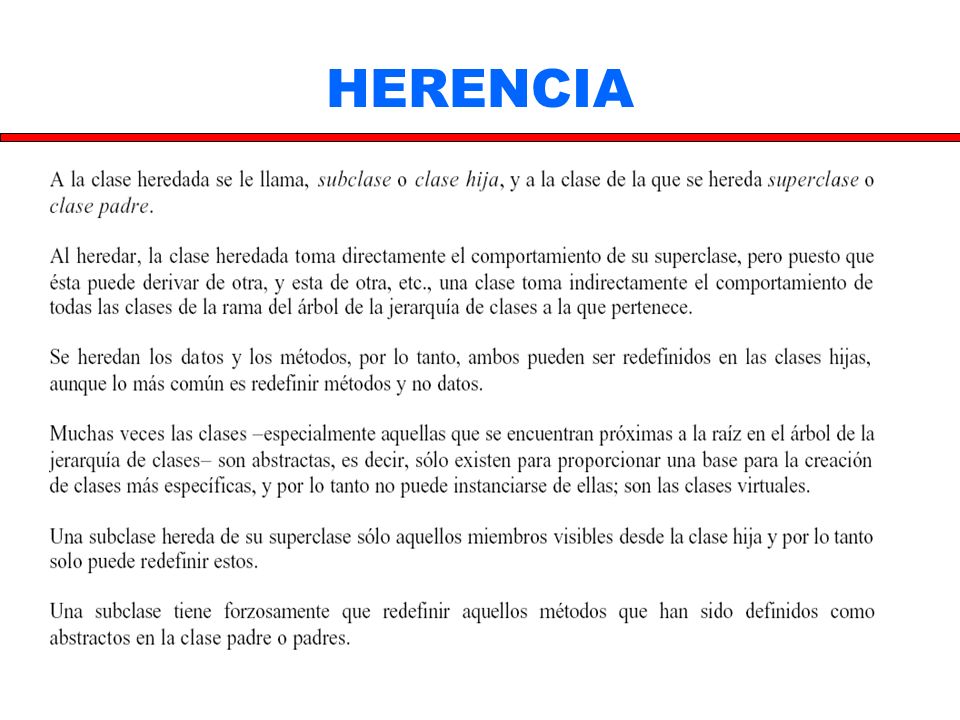 HERENCIA

A la clase heredada se le llama, subclase o clase hija, y a la clase de la que se hereda superclase o clase padre.

Al heredar, la clase heredada toma directamente el comportamiento de su superclase, pero puesto que ésta puede derivar de otra, y esta de otra, etc., una clase toma indirectamente el comportamiento de todas las clases de la rama del árbol de la jerarquía de clases a la que pertenece.

Se heredan los datos y los métodos, por lo tanto, ambos pueden ser redefinidos en las clases hijas, aunque lo más común es redefinir métodos y no datos.

Muchas veces las clases –especialmente aquellas que se encuentran próximas a la raíz en el árbol de la jerarquía de clases– son abstractas, es decir, sólo existen para proporcionar una base para la creación de clases más específicas, y por lo tanto no puede instanciarse de ellas; son las clases virtuales.

Una subclase hereda de su superclase sólo aquellos miembros visibles desde la clase hija y por lo tanto solo puede redefinir estos.

Una subclase tiene forzosamente que redefinir aquellos métodos que han sido definidos como abstractos en la clase padre o padres.